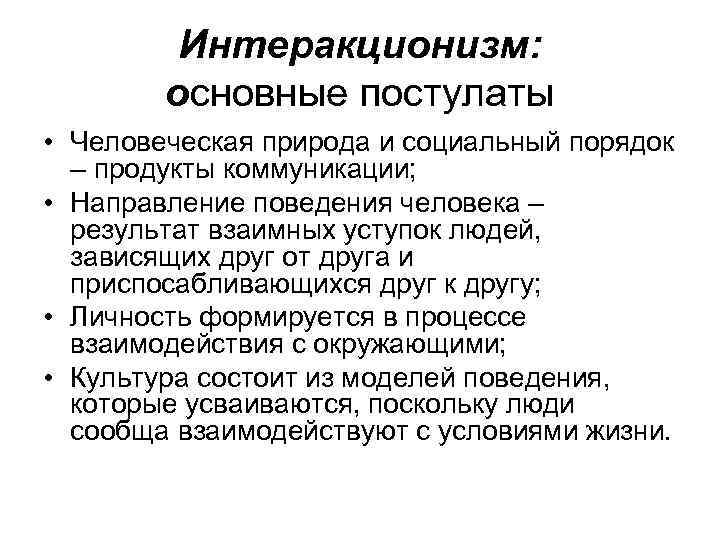 Интеракционизм:
основные постулаты

• Человеческая природа и социальный порядок – продукты коммуникации;
• Направление поведения человека – результат взаимных уступок людей, зависящих друг от друга и приспосабливающихся друг к другу;
• Личность формируется в процессе взаимодействия с окружающими;
• Культура состоит из моделей поведения, которые усваиваются, поскольку люди сообща взаимодействуют с условиями жизни.